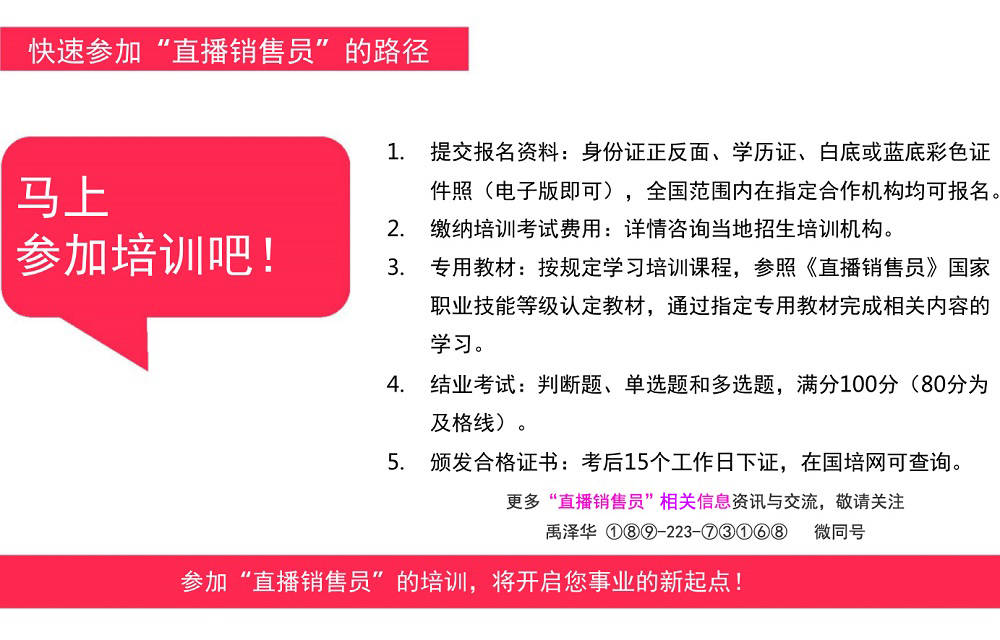 快速参加“直播销售员”的路径

马上
参加培训吧！

1. 提交报名资料：身份证正反面、学历证、白底或蓝底彩色证件照（电子版即可），全国范围内在指定合作机构均可报名。
2. 缴纳培训考试费用：详情咨询当地招生培训机构。
3. 专用教材：按规定学习培训课程，参照《直播销售员》国家职业技能等级认定教材，通过指定专用教材完成相关内容的学习。
4. 结业考试：判断题、单选题和多选题，满分100分（80分为及格线）。
5. 颁发合格证书：考后15个工作日下证，在国培网可查询。

更多“直播销售员”相关信息资讯与交流，敬请关注
禹泽华 ①⑧⑨-223-⑦③①⑥⑧ 微同号

参加“直播销售员”的培训，将开启您事业的新起点！